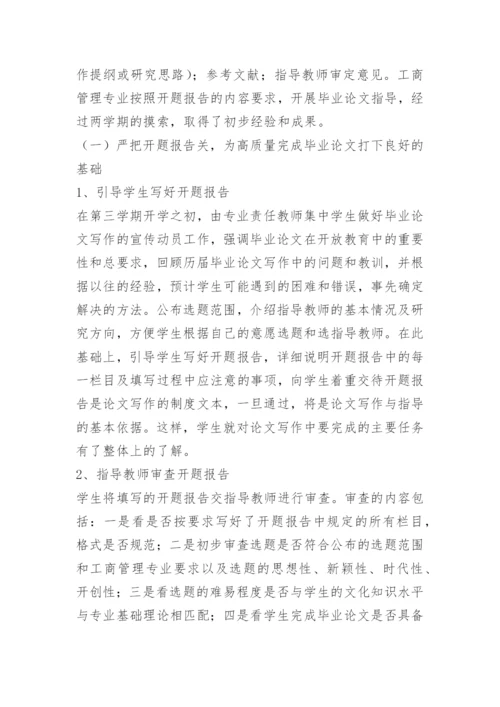 作提纲或研究思路）；参考文献；指导教师审定意见。工商管理专业按照开题报告的内容要求，开展毕业论文指导，经过两学期的摸索，取得了初步经验和成果。

（一）严把开题报告关，为高质量完成毕业论文打下良好的基础

1、引导学生写好开题报告

在第三学期开学之初，由专业责任教师集中学生做好毕业论文写作的宣传动员工作，强调毕业论文在开放教育中的重要性和总要求，回顾历届毕业论文写作中的问题和教训，并根据以往的经验，预计学生可能遇到的困难和错误，事先确定解决的方法。公布选题范围，介绍指导教师的基本情况及研究方向，方便学生根据自己的意愿选题和选指导教师。在此基础上，引导学生写好开题报告，详细说明开题报告中的每一栏目及填写过程中应注意的事项，向学生着重交待开题报告是论文写作的制度文本，一旦通过，将是论文写作与指导的基本依据。这样，学生就对论文写作中要完成的主要任务有了整体上的了解。

2、指导教师审查开题报告

学生将填写的开题报告交指导教师进行审查。审查的内容包括：一是看是否按要求写好了开题报告中规定的所有栏目，格式是否规范；二是初步审查选题是否符合公布的选题范围和工商管理专业要求以及选题的思想性、新颖性、时代性、开创性；三是看选题的难易程度是否与学生的文化知识水平与专业基础理论相匹配；四是看学生完成毕业论文是否具备